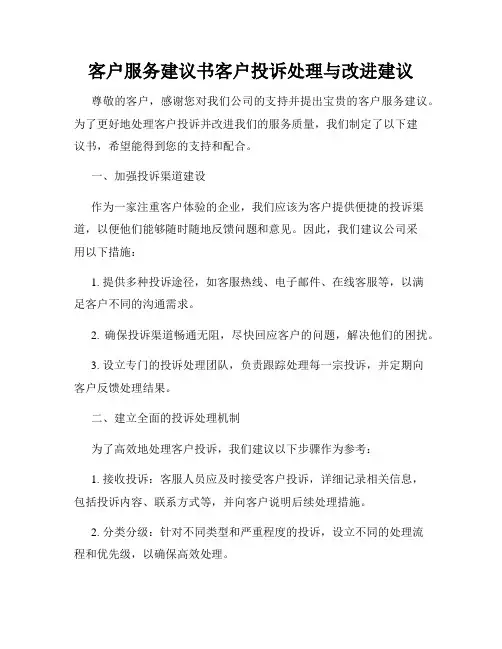 客户服务建议书客户投诉处理与改进建议

尊敬的客户，感谢您对我们公司的支持并提出宝贵的客户服务建议。为了更好地处理客户投诉并改进我们的服务质量，我们制定了以下建议书，希望能得到您的支持和配合。

一、加强投诉渠道建设

作为一家注重客户体验的企业，我们应该为客户提供便捷的投诉渠道，以便他们能够随时随地反馈问题和意见。因此，我们建议公司采用以下措施：

1. 提供多种投诉途径，如客服热线、电子邮件、在线客服等，以满足客户不同的沟通需求。

2. 确保投诉渠道畅通无阻，尽快回应客户的问题，解决他们的困扰。

3. 设立专门的投诉处理团队，负责跟踪处理每一宗投诉，并定期向客户反馈处理结果。

二、建立全面的投诉处理机制

为了高效地处理客户投诉，我们建议以下步骤作为参考：

1. 接收投诉：客服人员应及时接受客户投诉，详细记录相关信息，包括投诉内容、联系方式等，并向客户说明后续处理措施。

2. 分类分级：针对不同类型和严重程度的投诉，设立不同的处理流程和优先级，以确保高效处理。